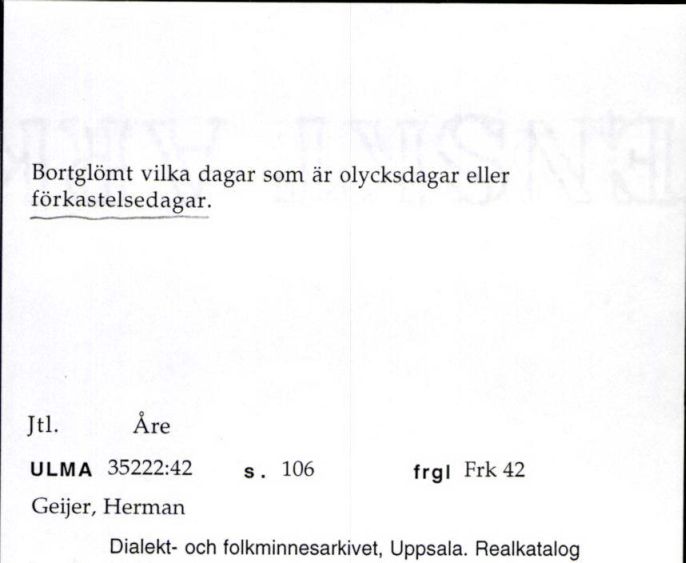 Bortglömt vilka dagar som är olycksdagar eller förkastelsedagar.

Jtl. Åre

ULMA 35222:42 s. 106 frgl Frk 42

Geijer, Herman

Dialekt- och folkminnesarkivet, Uppsala. Realkatalog